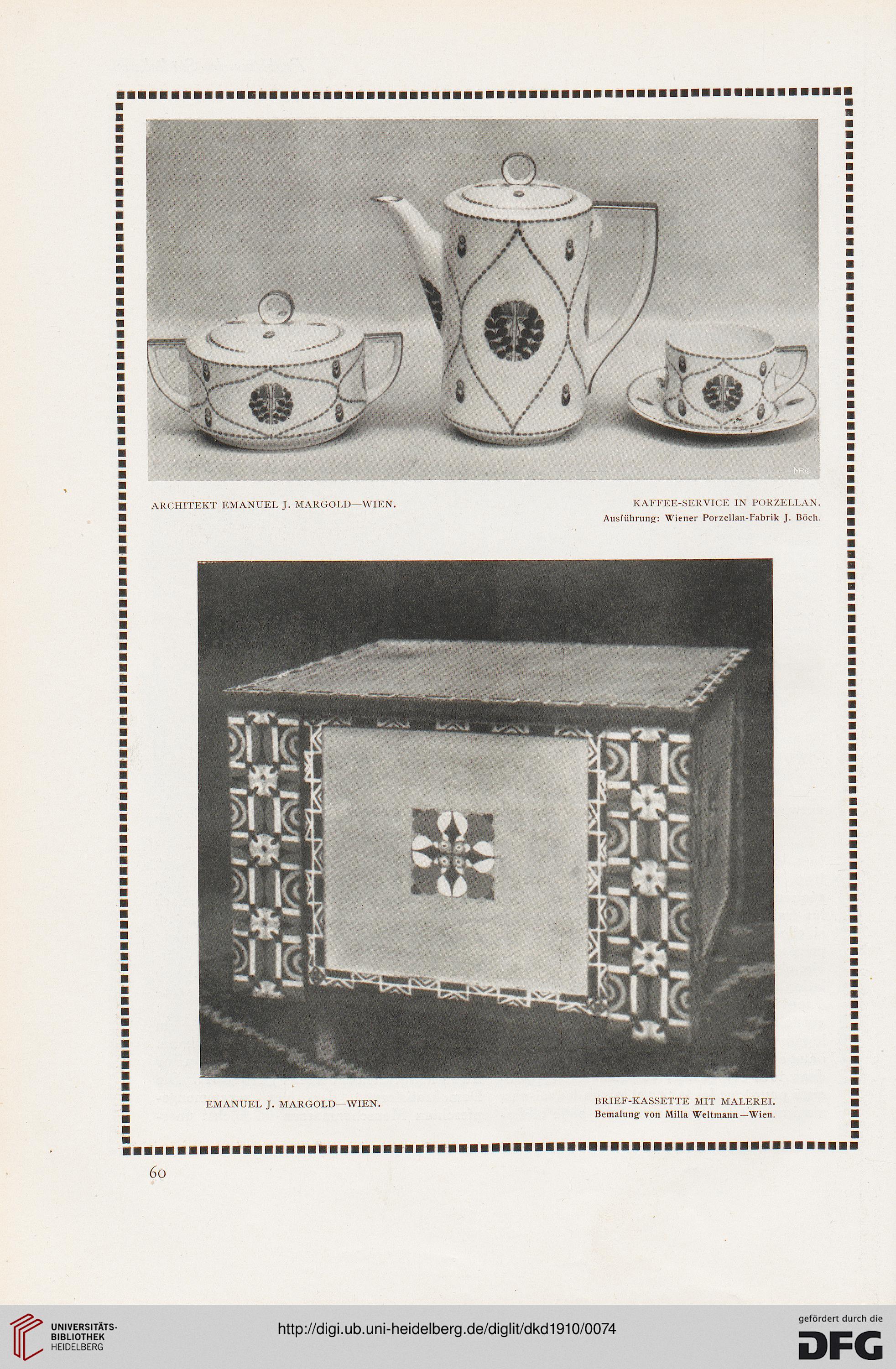 ARCHITEKT EMANUEL J. MARGOLD—WIEN.

KAFFEE-SERVICE IN PORZELLAN.
Ausführung: Wiener Porzellan-Fabrik J. Böch.

EMANUEL J. MARGOLD—WIEN.

BRIEF-KASSETTE MIT MALEREI.
Bemalung von Milla Weltmann—Wien.

60

UNIVERSITÄTS-BIBLIOTHEK HEIDELBERG

http://digi.ub.uni-heidelberg.de/diglit/dkd1910/0074

gefördert durch die
DFG